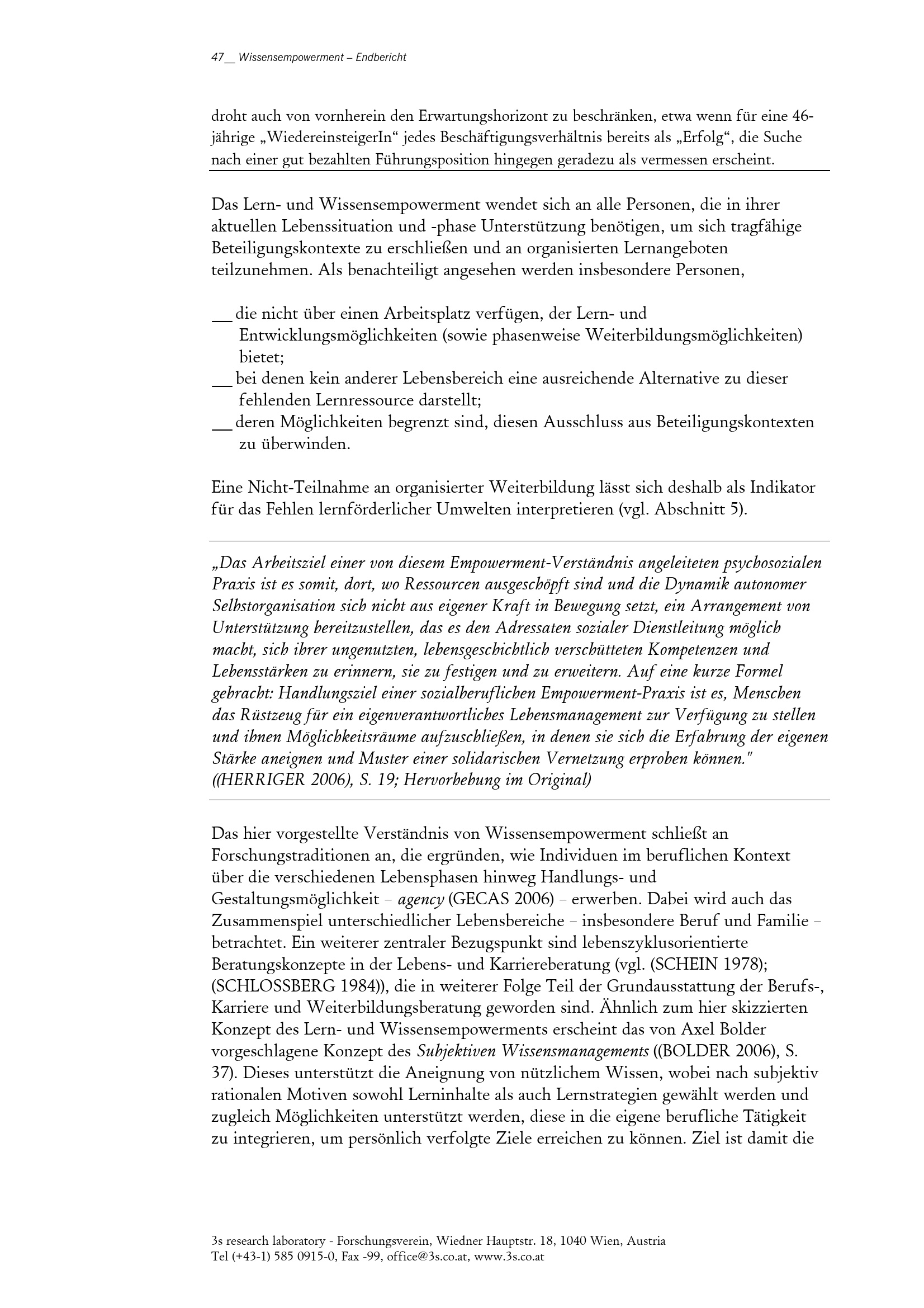 47__ Wissensempowerment – Endbericht

droht auch von vornherein den Erwartungshorizont zu beschränken, etwa wenn für eine 46-jährige „WiedereinsteigerIn“ jedes Beschäftigungsverhältnis bereits als „Erfolg“, die Suche nach einer gut bezahlten Führungsposition hingegen geradezu als vermessen erscheint.

Das Lern- und Wissensempowerment wendet sich an alle Personen, die in ihrer aktuellen Lebenssituation und -phase Unterstützung benötigen, um sich tragfähige Beteiligungskontexte zu erschließen und an organisierten Lernangeboten teilzunehmen. Als benachteiligt angesehen werden insbesondere Personen,

__ die nicht über einen Arbeitsplatz verfügen, der Lern- und Entwicklungsmöglichkeiten (sowie phasenweise Weiterbildungsmöglichkeiten) bietet;
__ bei denen kein anderer Lebensbereich eine ausreichende Alternative zu dieser fehlenden Lernressource darstellt;
__ deren Möglichkeiten begrenzt sind, diesen Ausschluss aus Beteiligungskontexten zu überwinden.

Eine Nicht-Teilnahme an organisierter Weiterbildung lässt sich deshalb als Indikator für das Fehlen lernförderlicher Umwelten interpretieren (vgl. Abschnitt 5).

„Das Arbeitsziel einer von diesem Empowerment-Verständnis angeleiteten psychosozialen Praxis ist es somit, dort, wo Ressourcen ausgeschöpft sind und die Dynamik autonomer Selbstorganisation sich nicht aus eigener Kraft in Bewegung setzt, ein Arrangement von Unterstützung bereitzustellen, das es den Adressaten sozialer Dienstleitung möglich macht, sich ihrer ungenutzten, lebensgeschichtlich verschütteten Kompetenzen und Lebensstärken zu erinnern, sie zu festigen und zu erweitern. Auf eine kurze Formel gebracht: Handlungsziel einer sozialberuflichen Empowerment-Praxis ist es, Menschen das Rüstzeug für ein eigenverantwortliches Lebensmanagement zur Verfügung zu stellen und ihnen Möglichkeitsräume aufzuschließen, in denen sie sich die Erfahrung der eigenen Stärke aneignen und Muster einer solidarischen Vernetzung erproben können." ((HERRIGER 2006), S. 19; Hervorhebung im Original)

Das hier vorgestellte Verständnis von Wissensempowerment schließt an Forschungstraditionen an, die ergründen, wie Individuen im beruflichen Kontext über die verschiedenen Lebensphasen hinweg Handlungs- und Gestaltungsmöglichkeit – agency (GECAS 2006) – erwerben. Dabei wird auch das Zusammenspiel unterschiedlicher Lebensbereiche – insbesondere Beruf und Familie – betrachtet. Ein weiterer zentraler Bezugspunkt sind lebenszyklusorientierte Beratungskonzepte in der Lebens- und Karriereberatung (vgl. (SCHEIN 1978); (SCHLOSSBERG 1984)), die in weiterer Folge Teil der Grundausstattung der Berufs-, Karriere und Weiterbildungsberatung geworden sind. Ähnlich zum hier skizzierten Konzept des Lern- und Wissensempowerments erscheint das von Axel Bolder vorgeschlagene Konzept des Subjektiven Wissensmanagements ((BOLDER 2006), S. 37). Dieses unterstützt die Aneignung von nützlichem Wissen, wobei nach subjektiv rationalen Motiven sowohl Lerninhalte als auch Lernstrategien gewählt werden und zugleich Möglichkeiten unterstützt werden, diese in die eigene berufliche Tätigkeit zu integrieren, um persönlich verfolgte Ziele erreichen zu können. Ziel ist damit die

3s research laboratory - Forschungsverein, Wiedner Hauptstr. 18, 1040 Wien, Austria
Tel (+43-1) 585 0915-0, Fax -99, office@3s.co.at, www.3s.co.at